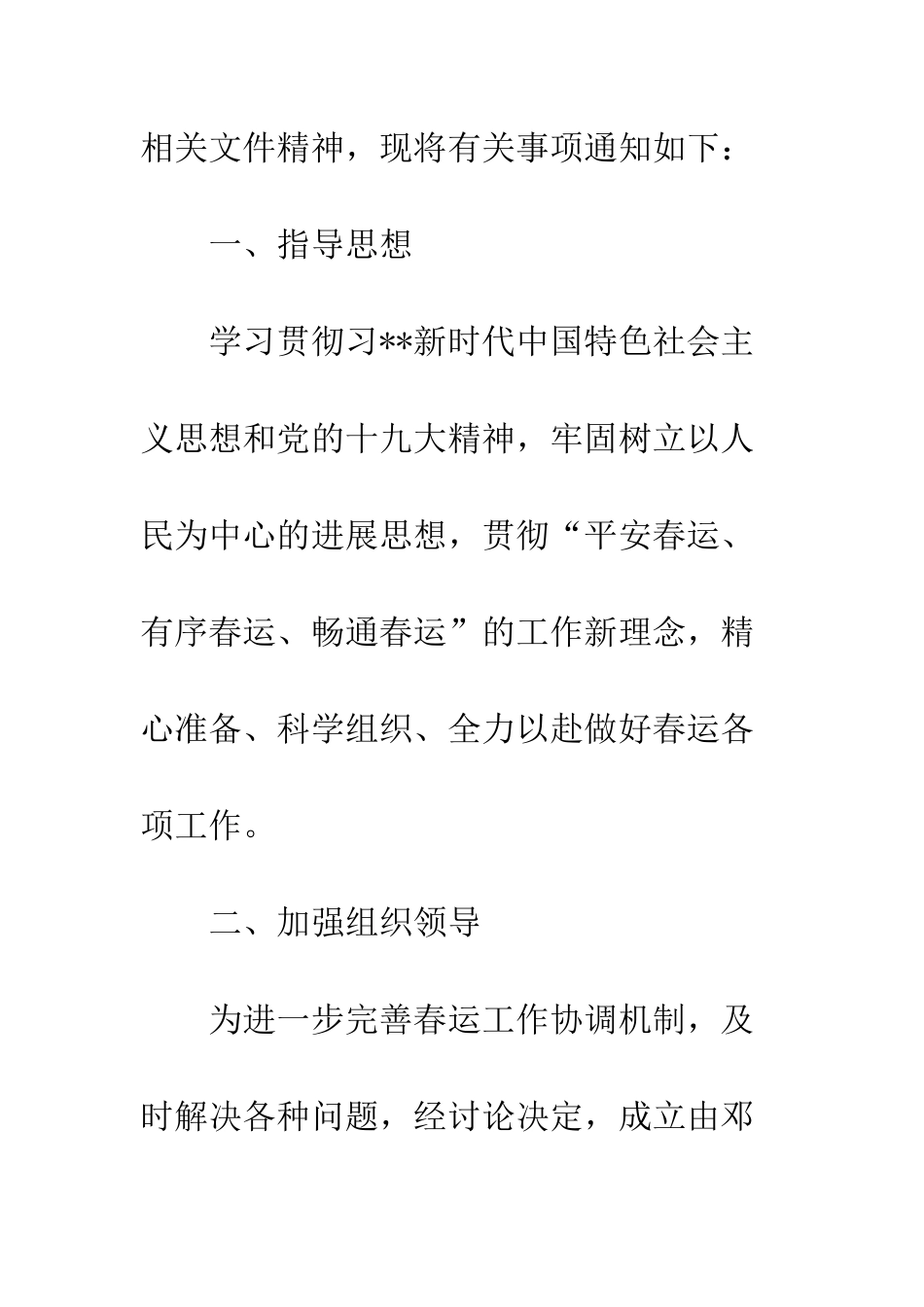 相关文件精神，现将有关事项通知如下：

一、指导思想

学习贯彻习**新时代中国特色社会主义思想和党的十九大精神，牢固树立以人民为中心的进展思想，贯彻“平安春运、有序春运、畅通春运”的工作新理念，精心准备、科学组织、全力以赴做好春运各项工作。

二、加强组织领导

为进一步完善春运工作协调机制，及时解决各种问题，经讨论决定，成立由邓